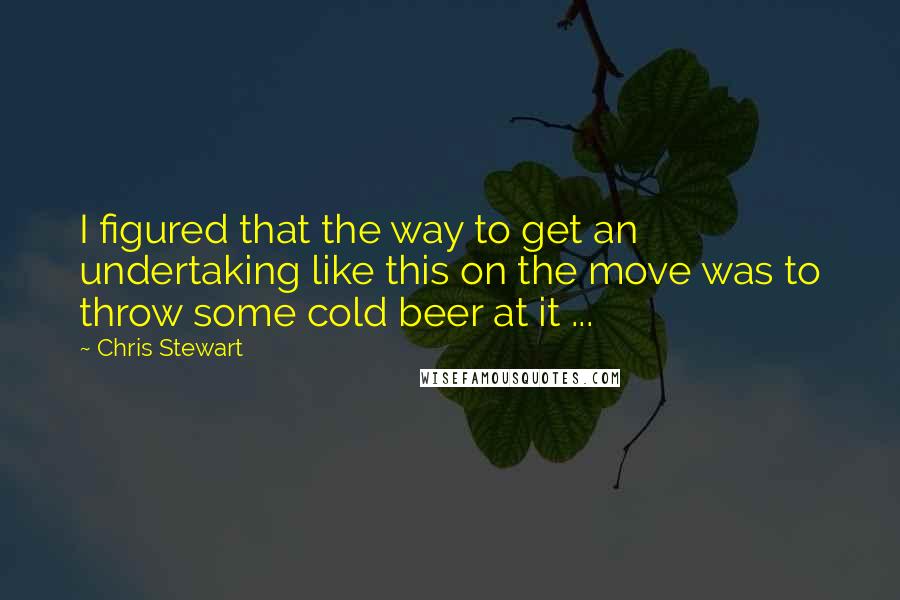 I figured that the way to get an undertaking like this on the move was to throw some cold beer at it ...

~ Chris Stewart

WISEFAMOUSQUOTES.COM